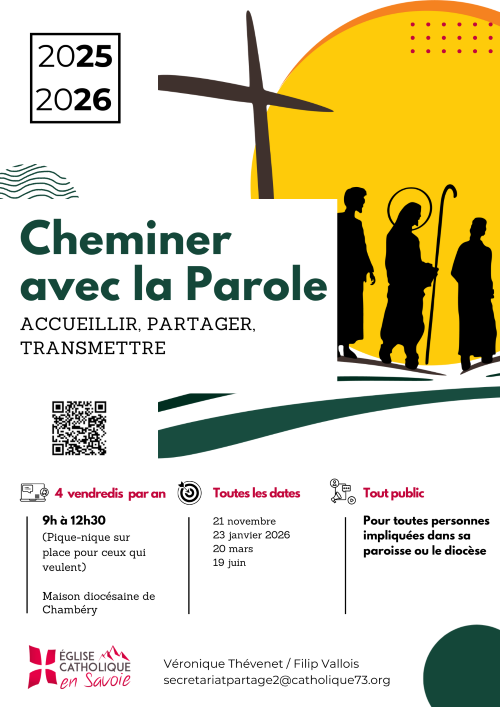 2025
2026

Cheminer avec la Parole

ACCUEILLIR, PARTAGER, TRANSMETTRE

4 vendredis par an

9h à 12h30
(Pique-nique sur place pour ceux qui veulent)

Maison diocésaine de Chambéry

Toutes les dates

21 novembre
23 janvier 2026
20 mars
19 juin

Tout public

Pour toutes personnes impliquées dans sa paroisse ou le diocèse

ÉGLISE CATHOLIQUE en Savoie

Véronique Thévenet / Filip Vallois
secretariatpartage2@catholique73.org